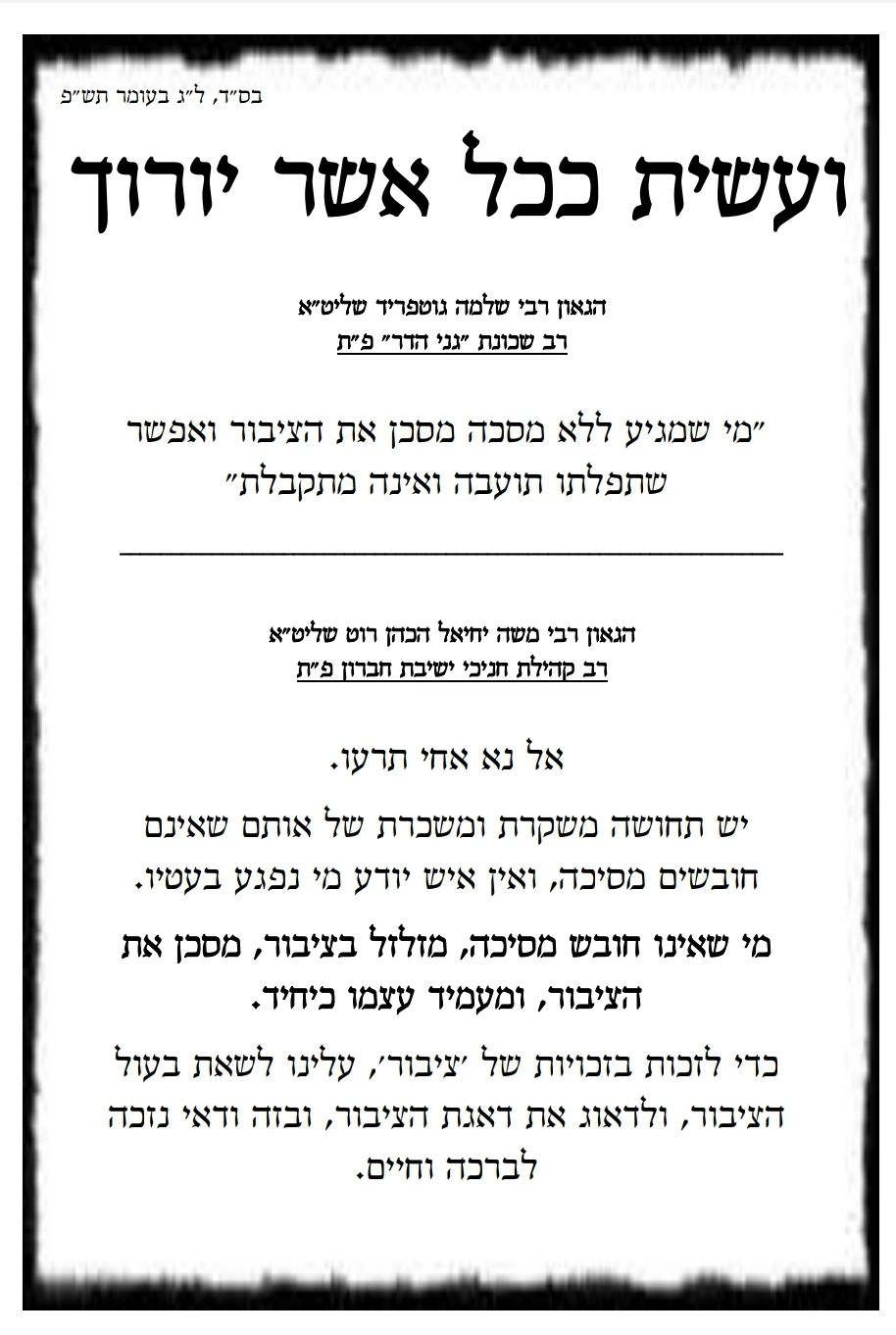 בס״ד, ל״ג בעומר תש״פ

ועשית ככל אשר יורוך

הגאון רבי שלמה גוטפריד שליט״א
רב שכונת ״גני הדר״ פ״ת

״מי שמגיע ללא מסכה מסכן את הציבור ואפשר שתפלתו תועבה ואינה מתקבלת״

הגאון רבי משה יחיאל הכהן רוט שליט״א
רב קהילת חניכי ישיבת חברון פ״ת

אל נא אחי תרעו.

יש תחושה משקרת ומשכרת של אותם שאינם חובשים מסיכה, ואין איש יודע מי נפגע בעטיו.

מי שאינו חובש מסיכה, מזלזל בציבור, מסכן את הציבור, ומעמיד עצמו כיחיד.

כדי לזכות בזכויות של ׳ציבור׳, עלינו לשאת בעול הציבור, ולדאוג את דאגת הציבור, ובזה ודאי נזכה לברכה וחיים.